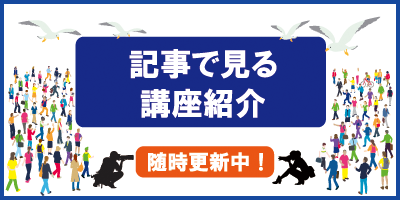 記事で見る
講座紹介

随時更新中！